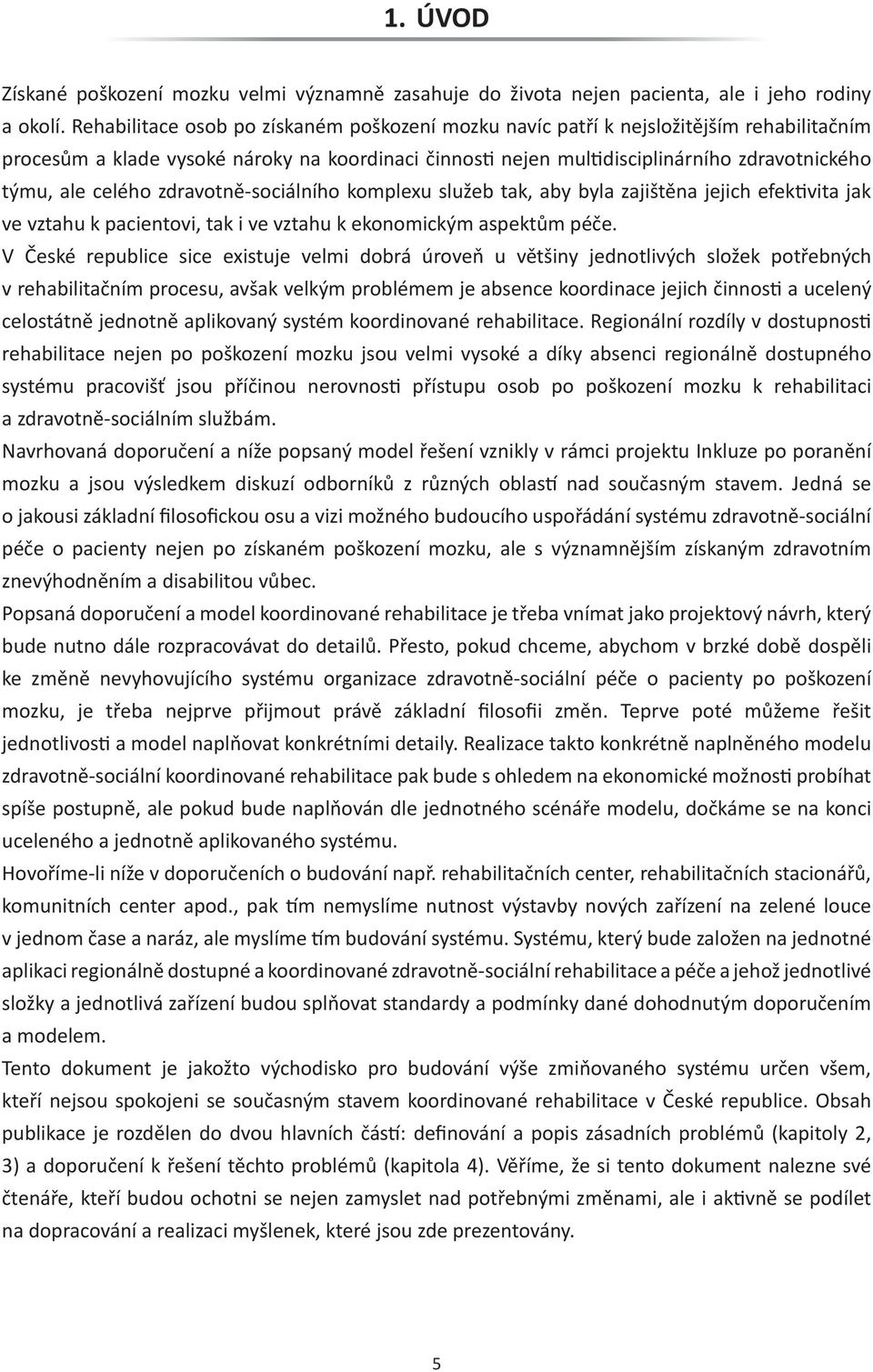 1. ÚVOD

Získané poškození mozku velmi významně zasahuje do života nejen pacienta, ale i jeho rodiny a okolí. Rehabilitace osob po získaném poškození mozku navíc patří k nejsložitějším rehabilitačním procesům a klade vysoké nároky na koordinaci činnosti nejen multidisciplinárního zdravotnického týmu, ale celého zdravotně-sociálního komplexu služeb tak, aby byla zajištěna jejich efektivita jak ve vztahu k pacientovi, tak i ve vztahu k ekonomickým aspektům péče.

V České republice sice existuje velmi dobrá úroveň u většiny jednotlivých složek potřebných v rehabilitačním procesu, avšak velkým problémem je absence koordinace jejich činnosti a ucelený celostátně jednotně aplikovaný systém koordinované rehabilitace. Regionální rozdíly v dostupnosti rehabilitace nejen po poškození mozku jsou velmi vysoké a díky absenci regionálně dostupného systému pracovišť jsou příčinou nerovnosti přístupu osob po poškození mozku k rehabilitaci a zdravotně-sociálním službám.

Navrhovaná doporučení a níže popsaný model řešení vznikly v rámci projektu Inkluze po poranění mozku a jsou výsledkem diskuzí odborníků z různých oblastí nad současným stavem. Jedná se o jakousi základní filosofickou osu a vizi možného budoucího uspořádání systému zdravotně-sociální péče o pacienty nejen po získaném poškození mozku, ale s významnějším získaným zdravotním znevýhodněním a disabilitou vůbec.

Popsaná doporučení a model koordinované rehabilitace je třeba vnímat jako projektový návrh, který bude nutno dále rozpracovávat do detailů. Přesto, pokud chceme, abychom v brzké době dospěli ke změně nevyhovujícího systému organizace zdravotně-sociální péče o pacienty po poškození mozku, je třeba nejprve přijmout právě základní filosofii změn. Teprve poté můžeme řešit jednotlivosti a model naplňovat konkrétními detaily. Realizace takto konkrétně naplněného modelu zdravotně-sociální koordinované rehabilitace pak bude s ohledem na ekonomické možnosti probíhat spíše postupně, ale pokud bude naplňován dle jednotného scénáře modelu, dočkáme se na konci uceleného a jednotně aplikovaného systému.

Hovoříme-li níže v doporučeních o budování např. rehabilitačních center, rehabilitačních stacionářů, komunitních center apod., pak tím nemyslíme nutnost výstavby nových zařízení na zelené louce v jednom čase a naráz, ale myslíme tím budování systému. Systému, který bude založen na jednotné aplikaci regionálně dostupné a koordinované zdravotně-sociální rehabilitace a péče a jehož jednotlivé složky a jednotlivá zařízení budou splňovat standardy a podmínky dané dohodnutým doporučením a modelem.

Tento dokument je jakožto východisko pro budování výše zmiňovaného systému určen všem, kteří nejsou spokojeni se současným stavem koordinované rehabilitace v České republice. Obsah publikace je rozdělen do dvou hlavních částí: definování a popis zásadních problémů (kapitoly 2, 3) a doporučení k řešení těchto problémů (kapitola 4). Věříme, že si tento dokument nalezne své čtenáře, kteří budou ochotni se nejen zamyslet nad potřebnými změnami, ale i aktivně se podílet na dopracování a realizaci myšlenek, které jsou zde prezentovány.

5